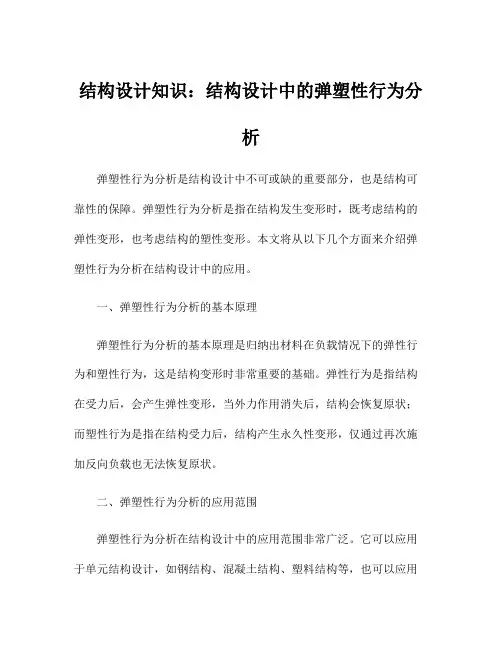 结构设计知识：结构设计中的弹塑性行为分析

弹塑性行为分析是结构设计中不可或缺的重要部分，也是结构可靠性的保障。弹塑性行为分析是指在结构发生变形时，既考虑结构的弹性变形，也考虑结构的塑性变形。本文将从以下几个方面来介绍弹塑性行为分析在结构设计中的应用。

一、弹塑性行为分析的基本原理

弹塑性行为分析的基本原理是归纳出材料在负载情况下的弹性行为和塑性行为，这是结构变形时非常重要的基础。弹性行为是指结构在受力后，会产生弹性变形，当外力作用消失后，结构会恢复原状；而塑性行为是指在结构受力后，结构产生永久性变形，仅通过再次施加反向负载也无法恢复原状。

二、弹塑性行为分析的应用范围

弹塑性行为分析在结构设计中的应用范围非常广泛。它可以应用于单元结构设计，如钢结构、混凝土结构、塑料结构等，也可以应用